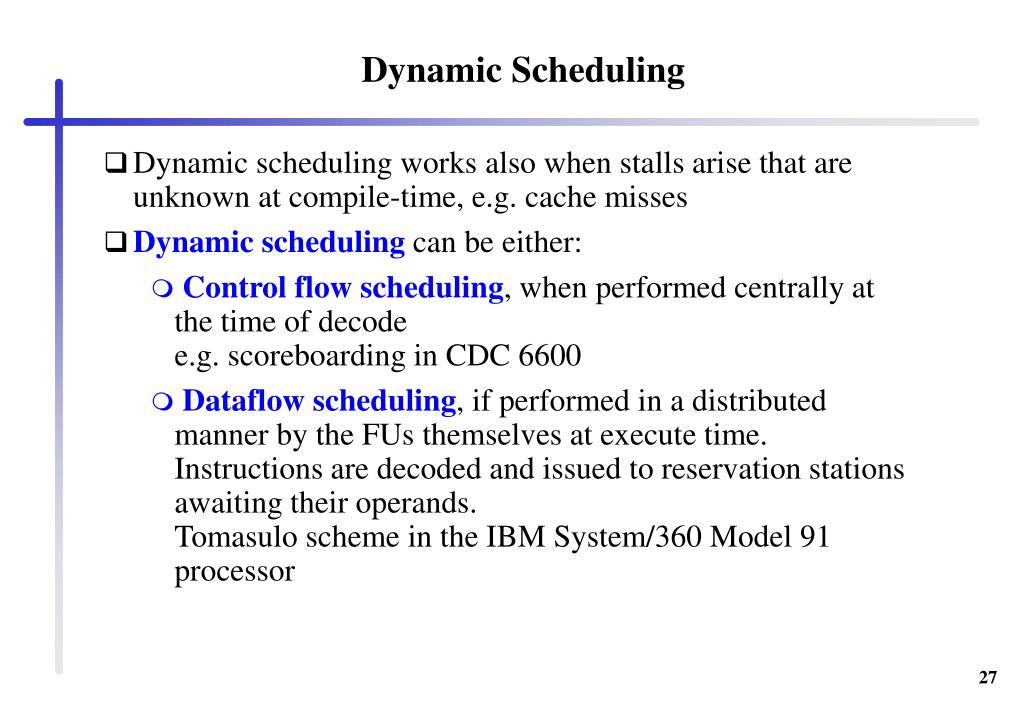 Dynamic Scheduling

❑ Dynamic scheduling works also when stalls arise that are unknown at compile-time, e.g. cache misses

❑ Dynamic scheduling can be either:

❍ Control flow scheduling, when performed centrally at the time of decode
e.g. scoreboarding in CDC 6600

❍ Dataflow scheduling, if performed in a distributed manner by the FUs themselves at execute time.
Instructions are decoded and issued to reservation stations awaiting their operands.
Tomasulo scheme in the IBM System/360 Model 91 processor

27